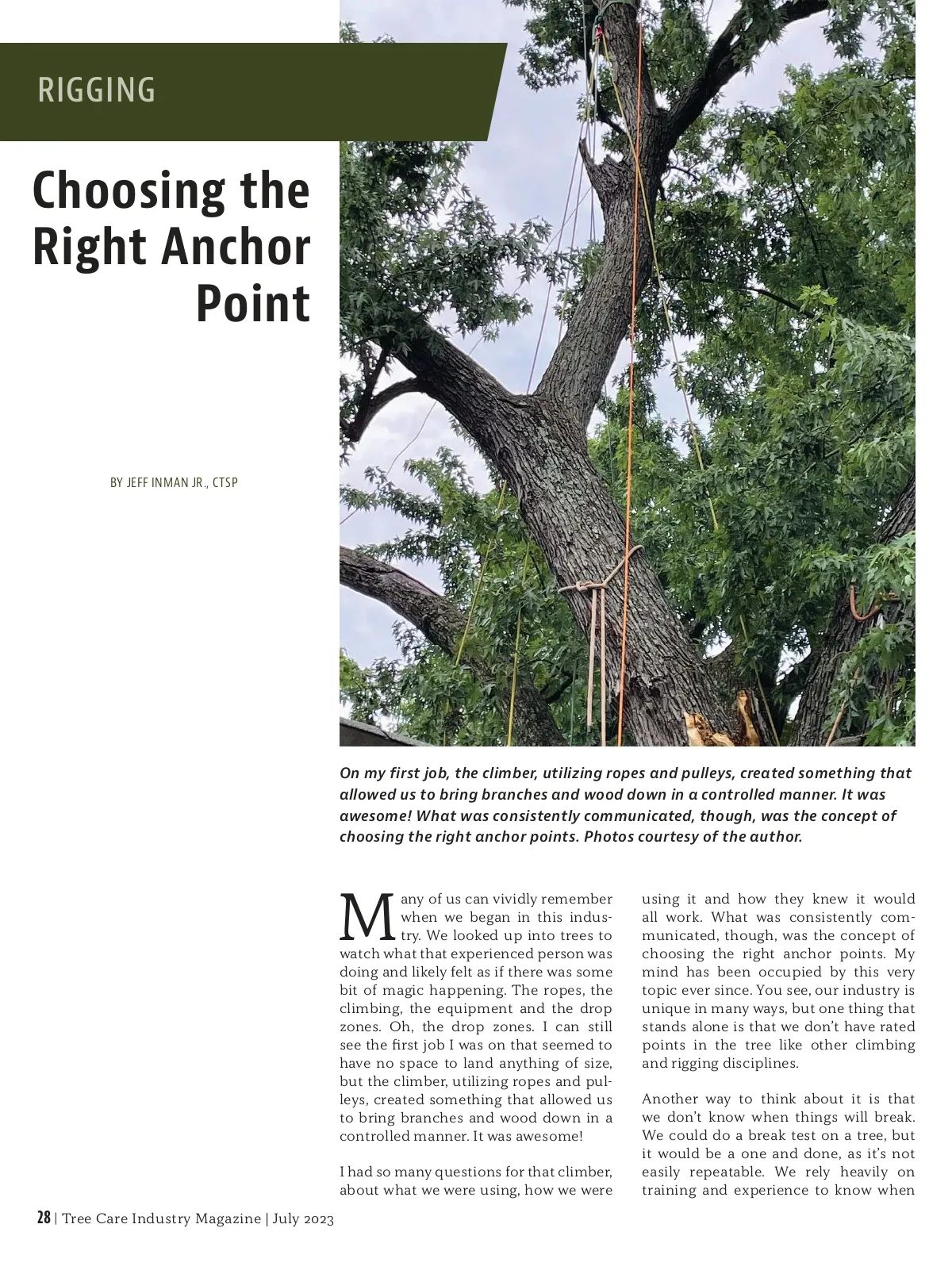 RIGGING

Choosing the Right Anchor Point

BY JEFF INMAN JR., CTSP

On my first job, the climber, utilizing ropes and pulleys, created something that allowed us to bring branches and wood down in a controlled manner. It was awesome! What was consistently communicated, though, was the concept of choosing the right anchor points. Photos courtesy of the author.

Many of us can vividly remember when we began in this industry. We looked up into trees to watch what that experienced person was doing and likely felt as if there was some bit of magic happening. The ropes, the climbing, the equipment and the drop zones. Oh, the drop zones. I can still see the first job I was on that seemed to have no space to land anything of size, but the climber, utilizing ropes and pulleys, created something that allowed us to bring branches and wood down in a controlled manner. It was awesome!

I had so many questions for that climber, about what we were using, how we were using it and how they knew it would all work. What was consistently communicated, though, was the concept of choosing the right anchor points. My mind has been occupied by this very topic ever since. You see, our industry is unique in many ways, but one thing that stands alone is that we don't have rated points in the tree like other climbing and rigging disciplines.

Another way to think about it is that we don't know when things will break. We could do a break test on a tree, but it would be a one and done, as it's not easily repeatable. We rely heavily on training and experience to know when

28 | Tree Care Industry Magazine | July 2023